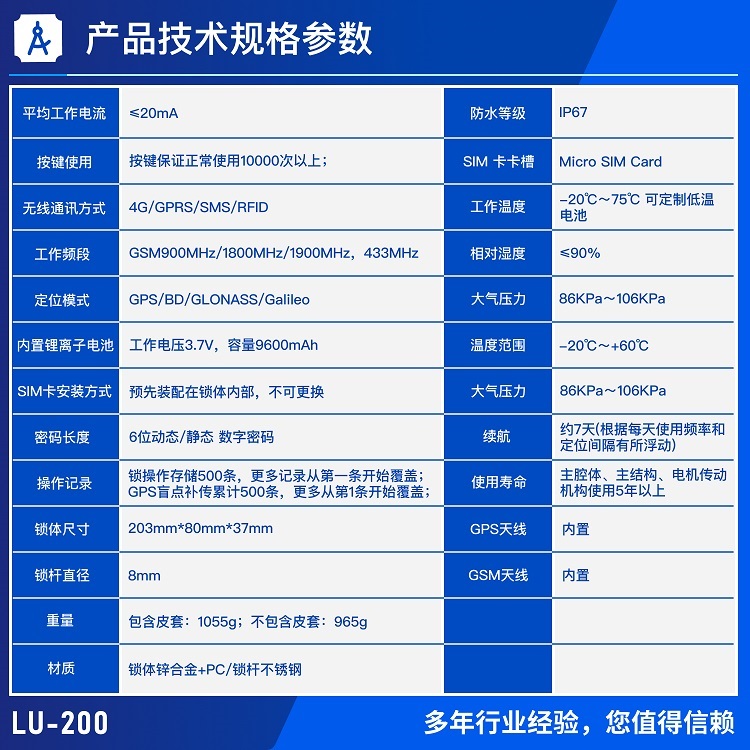 产品技术规格参数

| 平均工作电流 | ≤20mA | 防水等级 | IP67 |
|---|---|---|---|
| 按键使用 | 按键保证正常使用10000次以上； | SIM 卡卡槽 | Micro SIM Card |
| 无线通讯方式 | 4G/GPRS/SMS/RFID | 工作温度 | -20℃～75℃ 可定制低温电池 |
| 工作频段 | GSM900MHz/1800MHz/1900MHz，433MHz | 相对湿度 | ≤90% |
| 定位模式 | GPS/BD/GLONASS/Galileo | 大气压力 | 86KPa～106KPa |
| 内置锂离子电池 | 工作电压3.7V，容量9600mAh | 温度范围 | -20℃～+60℃ |
| SIM卡安装方式 | 预先装配在锁体内部，不可更换 | 大气压力 | 86KPa～106KPa |
| 密码长度 | 6位动态/静态 数字密码 | 续航 | 约7天(根据每天使用频率和定位间隔有所浮动) |
| 操作记录 | 锁操作存储500条，更多记录从第一条开始覆盖；GPS盲点补传累计500条，更多从第1条开始覆盖； | 使用寿命 | 主腔体、主结构、电机传动机构使用5年以上 |
| 锁体尺寸 | 203mm*80mm*37mm | GPS天线 | 内置 |
| 锁杆直径 | 8mm | GSM天线 | 内置 |
| 重量 | 包含皮套：1055g；不包含皮套：965g | | |
| 材质 | 锁体锌合金+PC/锁杆不锈钢 | | |

LU-200

多年行业经验，您值得信赖